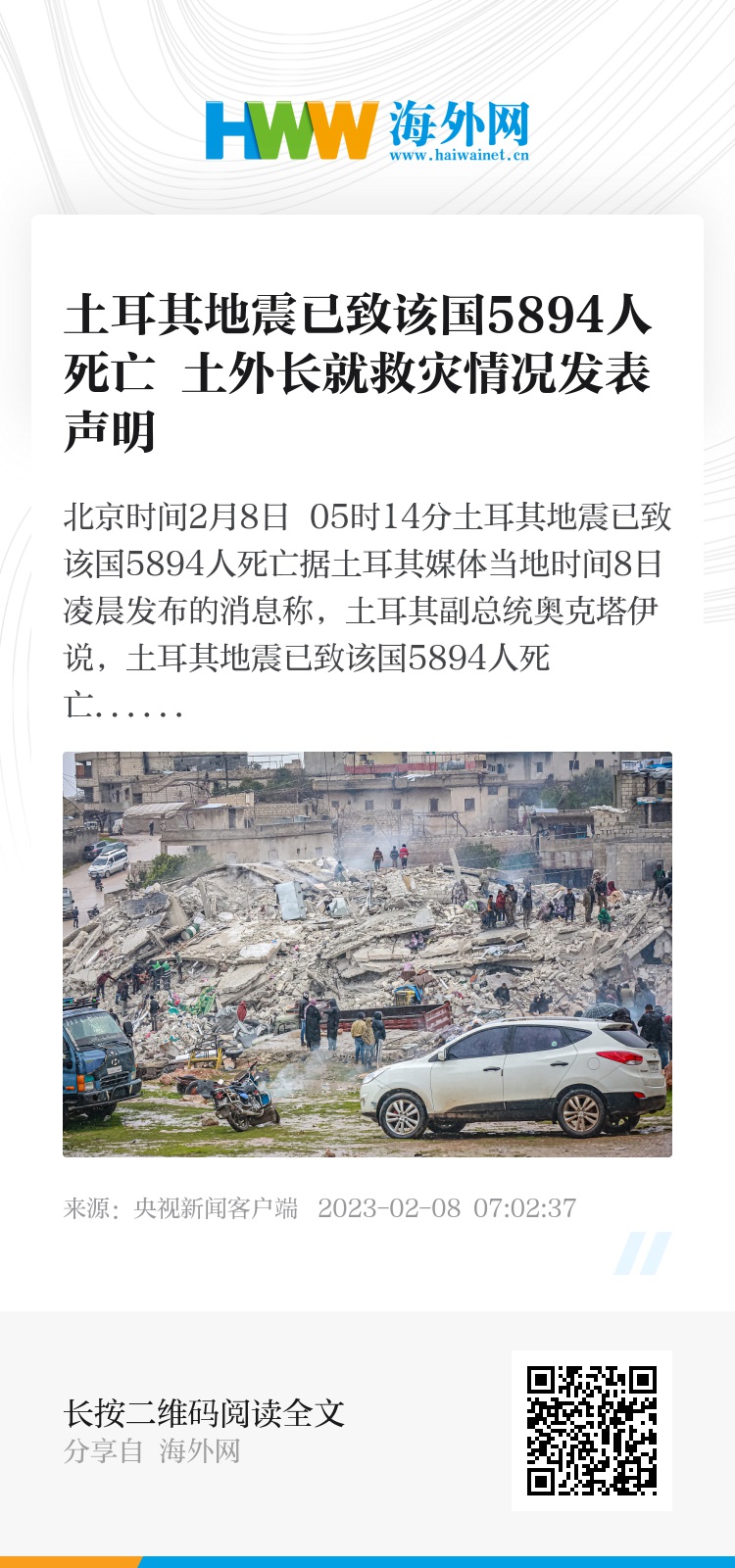 HWW 海外网
www.haiwainet.cn

土耳其地震已致该国5894人死亡 土外长就救灾情况发表声明

北京时间2月8日 05时14分土耳其地震已致该国5894人死亡据土耳其媒体当地时间8日凌晨发布的消息称，土耳其副总统奥克塔伊说，土耳其地震已致该国5894人死亡……

来源：央视新闻客户端 2023-02-08 07:02:37

长按二维码阅读全文
分享自 海外网